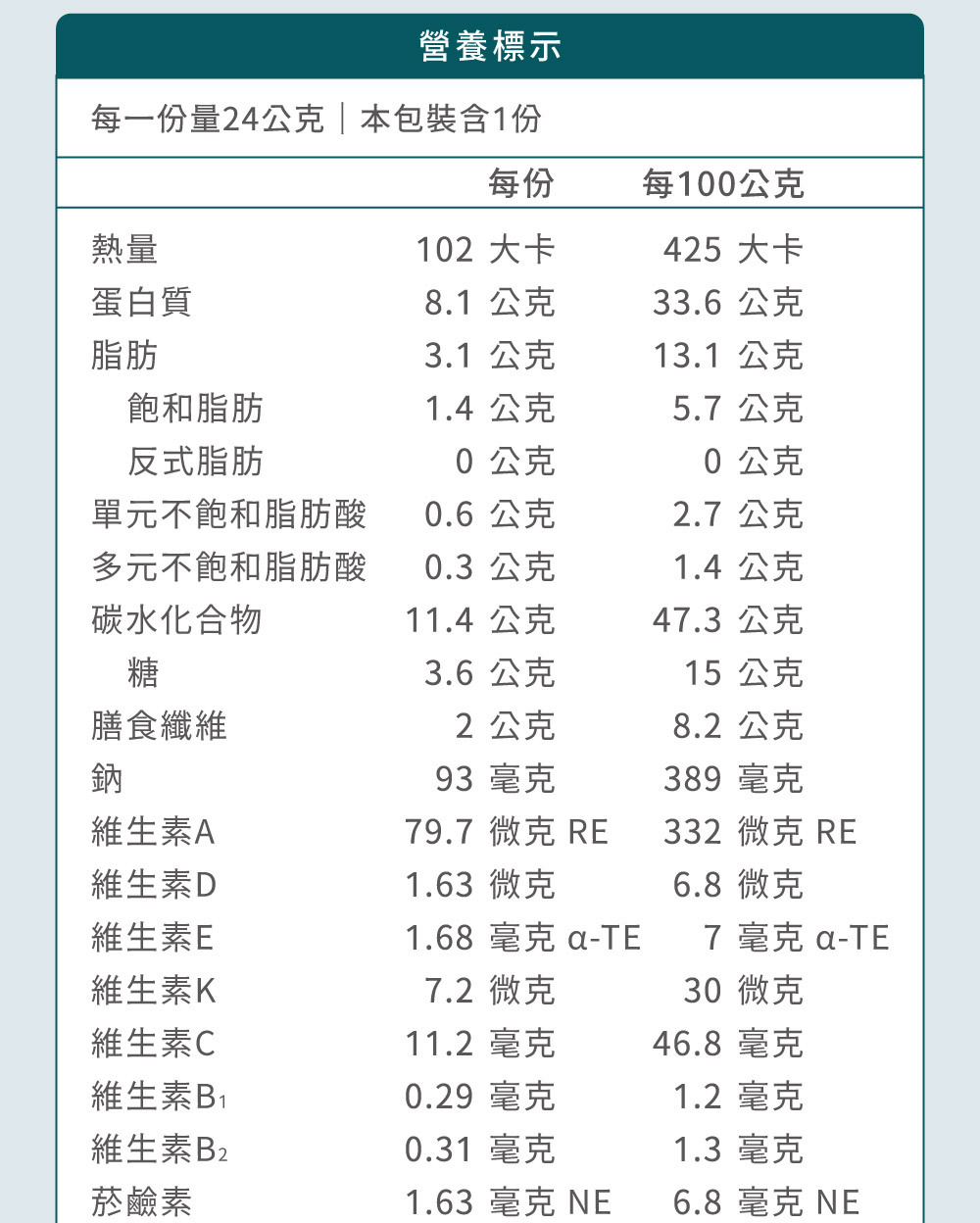 營養標示

每一份量24公克｜本包裝含1份

|  | 每份 | 每100公克 |
|---|---|---|
| 熱量 | 102 大卡 | 425 大卡 |
| 蛋白質 | 8.1 公克 | 33.6 公克 |
| 脂肪 | 3.1 公克 | 13.1 公克 |
| 飽和脂肪 | 1.4 公克 | 5.7 公克 |
| 反式脂肪 | 0 公克 | 0 公克 |
| 單元不飽和脂肪酸 | 0.6 公克 | 2.7 公克 |
| 多元不飽和脂肪酸 | 0.3 公克 | 1.4 公克 |
| 碳水化合物 | 11.4 公克 | 47.3 公克 |
| 糖 | 3.6 公克 | 15 公克 |
| 膳食纖維 | 2 公克 | 8.2 公克 |
| 鈉 | 93 毫克 | 389 毫克 |
| 維生素A | 79.7 微克 RE | 332 微克 RE |
| 維生素D | 1.63 微克 | 6.8 微克 |
| 維生素E | 1.68 毫克 α-TE | 7 毫克 α-TE |
| 維生素K | 7.2 微克 | 30 微克 |
| 維生素C | 11.2 毫克 | 46.8 毫克 |
| 維生素$B_1$ | 0.29 毫克 | 1.2 毫克 |
| 維生素$B_2$ | 0.31 毫克 | 1.3 毫克 |
| 菸鹼素 | 1.63 毫克 NE | 6.8 毫克 NE |